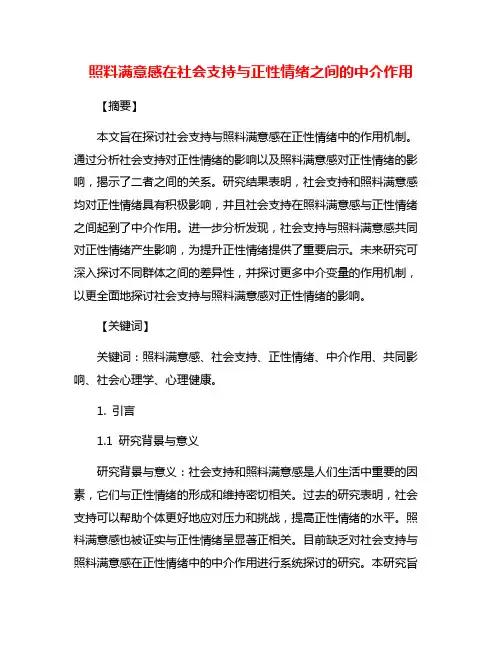 照料满意感在社会支持与正性情绪之间的中介作用

【摘要】

本文旨在探讨社会支持与照料满意感在正性情绪中的作用机制。通过分析社会支持对正性情绪的影响以及照料满意感对正性情绪的影响，揭示了二者之间的关系。研究结果表明，社会支持和照料满意感均对正性情绪具有积极影响，并且社会支持在照料满意感与正性情绪之间起到了中介作用。进一步分析发现，社会支持与照料满意感共同对正性情绪产生影响，为提升正性情绪提供了重要启示。未来研究可深入探讨不同群体之间的差异性，并探讨更多中介变量的作用机制，以更全面地探讨社会支持与照料满意感对正性情绪的影响。

【关键词】

关键词：照料满意感、社会支持、正性情绪、中介作用、共同影响、社会心理学、心理健康。

1. 引言

1.1 研究背景与意义

研究背景与意义：社会支持和照料满意感是人们生活中重要的因素，它们与正性情绪的形成和维持密切相关。过去的研究表明，社会支持可以帮助个体更好地应对压力和挑战，提高正性情绪的水平。照料满意感也被证实与正性情绪呈显著正相关。目前缺乏对社会支持与照料满意感在正性情绪中的中介作用进行系统探讨的研究。本研究旨